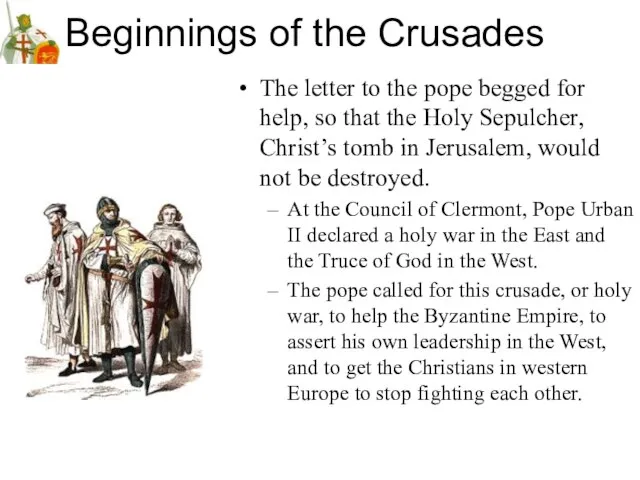 Beginnings of the Crusades

• The letter to the pope begged for help, so that the Holy Sepulcher, Christ's tomb in Jerusalem, would not be destroyed.

– At the Council of Clermont, Pope Urban II declared a holy war in the East and the Truce of God in the West.

– The pope called for this crusade, or holy war, to help the Byzantine Empire, to assert his own leadership in the West, and to get the Christians in western Europe to stop fighting each other.